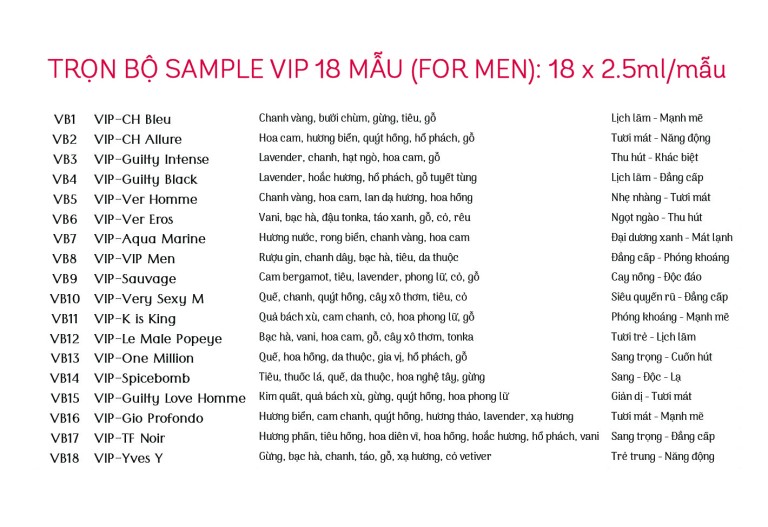 TRỌN BỘ SAMPLE VIP 18 MẪU (FOR MEN): 18 x 2.5ml/mẫu

| VB1 | VIP-CH Bleu | Chanh vàng, bưởi chùm, gừng, tiêu, gỗ | Lịch lãm - Mạnh mẽ |
|---|---|---|---|
| VB2 | VIP-CH Allure | Hoa cam, hương biển, quýt hồng, hổ phách, gỗ | Tươi mát - Năng động |
| VB3 | VIP-Guilty Intense | Lavender, chanh, hạt ngò, hoa cam, gỗ | Thu hút - Khác biệt |
| VB4 | VIP-Guilty Black | Lavender, hoắc hương, hổ phách, gỗ tuyết tùng | Lịch lãm - Đẳng cấp |
| VB5 | VIP-Ver Homme | Chanh vàng, hoa cam, lan dạ hương, hoa hồng | Nhẹ nhàng - Tươi mát |
| VB6 | VIP-Ver Eros | Vani, bạc hà, đậu tonka, táo xanh, gỗ, cỏ, rêu | Ngọt ngào - Thu hút |
| VB7 | VIP-Aqua Marine | Hương nước, rong biển, chanh vàng, hoa cam | Đại dương xanh - Mát lạnh |
| VB8 | VIP-VIP Men | Rượu gin, chanh dây, bạc hà, tiêu, da thuộc | Đẳng cấp - Phóng khoáng |
| VB9 | VIP-Sauvage | Cam bergamot, tiêu, lavender, phong lữ, cỏ, gỗ | Cay nồng - Độc đáo |
| VB10 | VIP-Very Sexy M | Quế, chanh, quýt hồng, cây xô thơm, tiêu, cỏ | Siêu quyến rũ - Đẳng cấp |
| VB11 | VIP-K is King | Quả bách xù, cam chanh, cỏ, hoa phong lữ, gỗ | Phóng khoáng - Mạnh mẽ |
| VB12 | VIP-Le Male Popeye | Bạc hà, vani, hoa cam, gỗ, cây xô thơm, tonka | Tươi trẻ - Lịch lãm |
| VB13 | VIP-One Million | Quế, hoa hồng, da thuộc, gia vị, hổ phách, gỗ | Sang trọng - Cuốn hút |
| VB14 | VIP-Spicebomb | Tiêu, thuốc lá, quế, da thuộc, hoa nghệ tây, gừng | Sang - Độc - Lạ |
| VB15 | VIP-Guilty Love Homme | Kim quất, quả bách xù, gừng, quýt hồng, hoa phong lữ | Giản dị - Tươi mát |
| VB16 | VIP-Gio Profondo | Hương biển, cam chanh, quýt hồng, hương thảo, lavender, xạ hương | Tươi mát - Mạnh mẽ |
| VB17 | VIP-TF Noir | Hương phấn, tiêu hồng, hoa diên vĩ, hoa hồng, hoắc hương, hổ phách, vani | Sang trọng - Đẳng cấp |
| VB18 | VIP-Yves Y | Gừng, bạc hà, chanh, táo, gỗ, xạ hương, cỏ vetiver | Trẻ trung - Năng động |